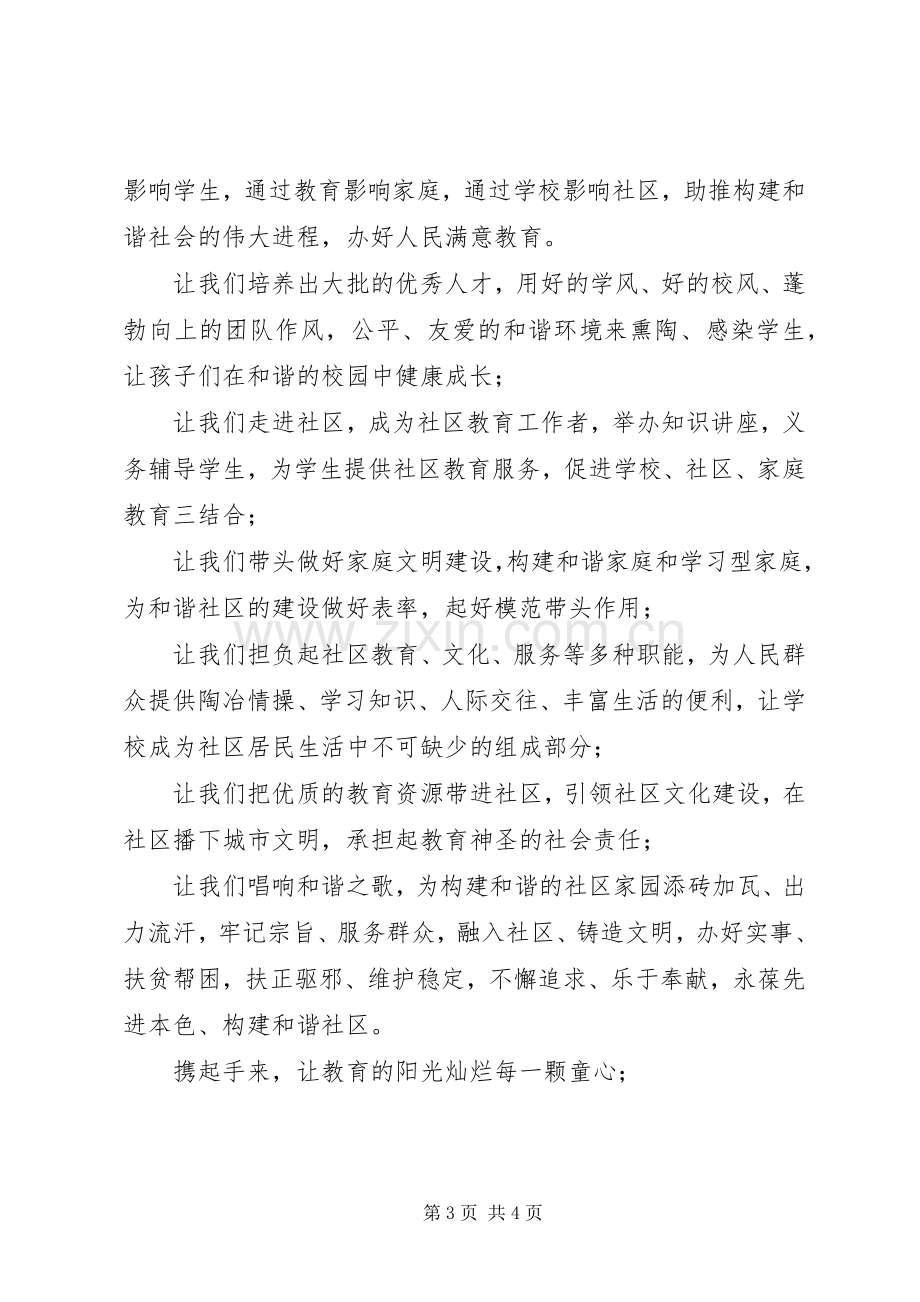 影响学生，通过教育影响家庭，通过学校影响社区，助推构建和谐社会的伟大进程，办好人民满意教育。

让我们培养出大批的优秀人才，用好的学风、好的校风、蓬勃向上的团队作风，公平、友爱的和谐环境来熏陶、感染学生，让孩子们在和谐的校园中健康成长；

让我们走进社区，成为社区教育工作者，举办知识讲座，义务辅导学生，为学生提供社区教育服务，促进学校、社区、家庭教育三结合；

让我们带头做好家庭文明建设,构建和谐家庭和学习型家庭，为和谐社区的建设做好表率，起好模范带头作用；

让我们担负起社区教育、文化、服务等多种职能，为人民群众提供陶冶情操、学习知识、人际交往、丰富生活的便利，让学校成为社区居民生活中不可缺少的组成部分；

让我们把优质的教育资源带进社区，引领社区文化建设，在社区播下城市文明，承担起教育神圣的社会责任；

让我们唱响和谐之歌，为构建和谐的社区家园添砖加瓦、出力流汗，牢记宗旨、服务群众，融入社区、铸造文明，办好实事、扶贫帮困，扶正驱邪、维护稳定，不懈追求、乐于奉献，永葆先进本色、构建和谐社区。

携起手来，让教育的阳光灿烂每一颗童心；

第3页 共4页

www.zixin.com.cn